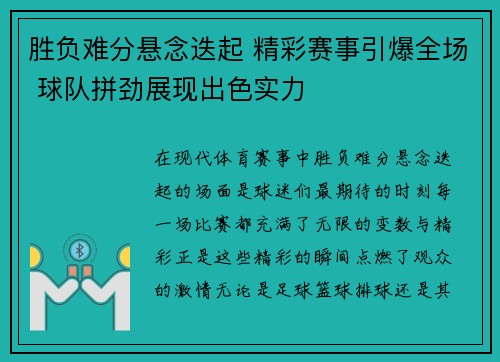 胜负难分悬念迭起 精彩赛事引爆全场 球队拼劲展现出色实力

在现代体育赛事中胜负难分悬念迭起的场面是球迷们最期待的时刻每一场比赛都充满了无限的变数与精彩正是这些精彩的瞬间点燃了观众的激情无论是足球篮球排球还是其